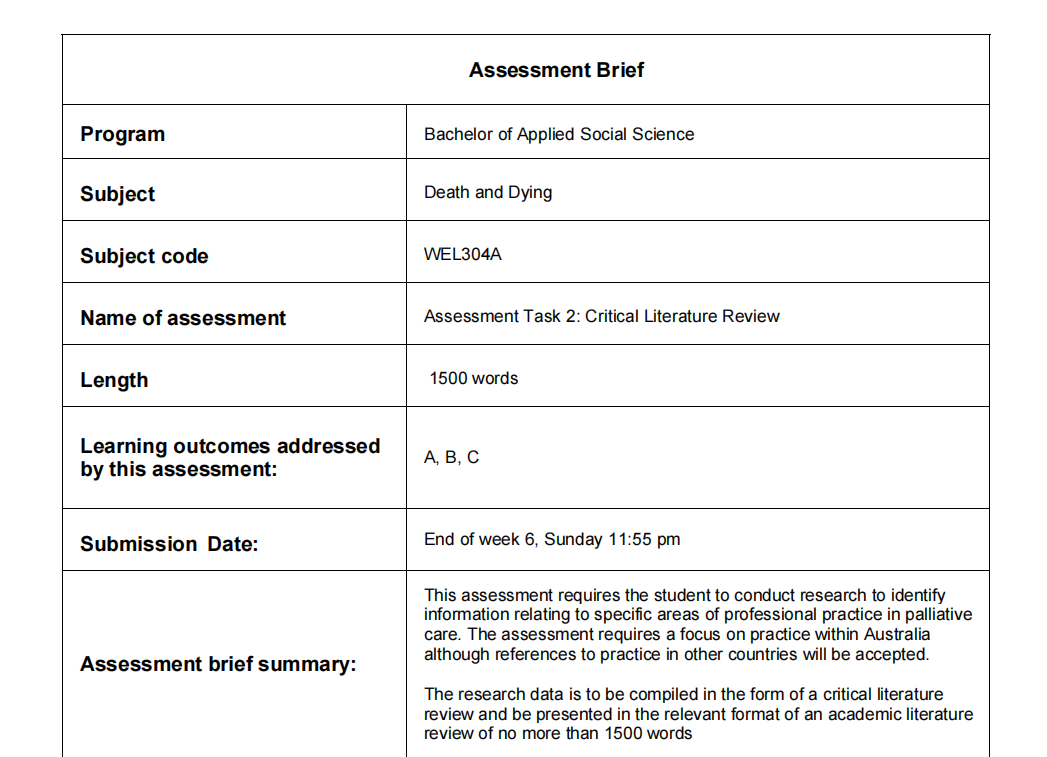 | Assessment Brief | |
|---|---|
| Program | Bachelor of Applied Social Science |
| Subject | Death and Dying |
| Subject code | WEL304A |
| Name of assessment | Assessment Task 2: Critical Literature Review |
| Length | 1500 words |
| Learning outcomes addressed by this assessment: | A, B, C |
| Submission Date: | End of week 6, Sunday 11:55 pm |
| Assessment brief summary: | This assessment requires the student to conduct research to identify information relating to specific areas of professional practice in palliative care. The assessment requires a focus on practice within Australia although references to practice in other countries will be accepted.<br><br>The research data is to be compiled in the form of a critical literature review and be presented in the relevant format of an academic literature review of no more than 1500 words |